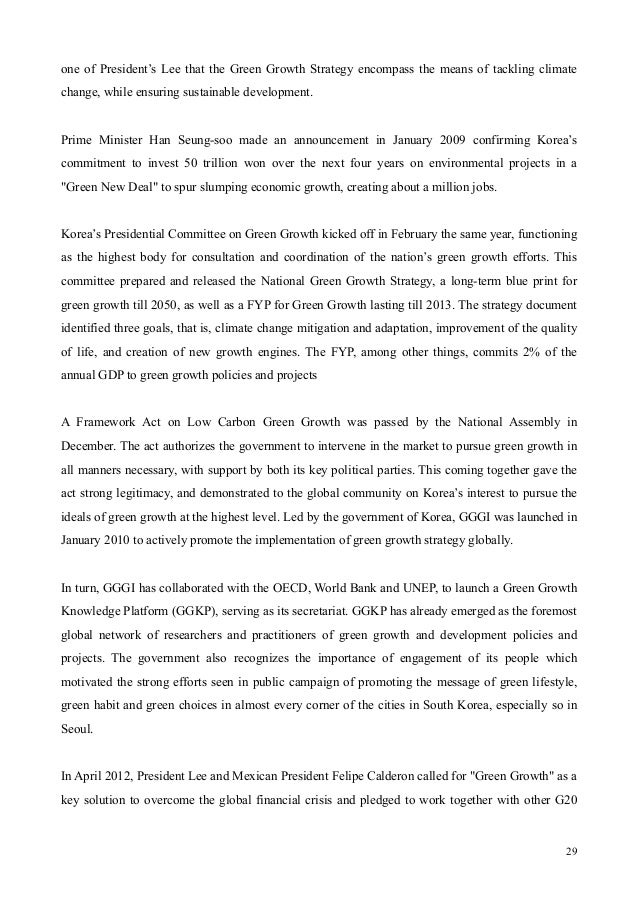 one of President's Lee that the Green Growth Strategy encompass the means of tackling climate change, while ensuring sustainable development.

Prime Minister Han Seung-soo made an announcement in January 2009 confirming Korea's commitment to invest 50 trillion won over the next four years on environmental projects in a "Green New Deal" to spur slumping economic growth, creating about a million jobs.

Korea's Presidential Committee on Green Growth kicked off in February the same year, functioning as the highest body for consultation and coordination of the nation's green growth efforts. This committee prepared and released the National Green Growth Strategy, a long-term blue print for green growth till 2050, as well as a FYP for Green Growth lasting till 2013. The strategy document identified three goals, that is, climate change mitigation and adaptation, improvement of the quality of life, and creation of new growth engines. The FYP, among other things, commits 2% of the annual GDP to green growth policies and projects

A Framework Act on Low Carbon Green Growth was passed by the National Assembly in December. The act authorizes the government to intervene in the market to pursue green growth in all manners necessary, with support by both its key political parties. This coming together gave the act strong legitimacy, and demonstrated to the global community on Korea's interest to pursue the ideals of green growth at the highest level. Led by the government of Korea, GGGI was launched in January 2010 to actively promote the implementation of green growth strategy globally.

In turn, GGGI has collaborated with the OECD, World Bank and UNEP, to launch a Green Growth Knowledge Platform (GGKP), serving as its secretariat. GGKP has already emerged as the foremost global network of researchers and practitioners of green growth and development policies and projects. The government also recognizes the importance of engagement of its people which motivated the strong efforts seen in public campaign of promoting the message of green lifestyle, green habit and green choices in almost every corner of the cities in South Korea, especially so in Seoul.

In April 2012, President Lee and Mexican President Felipe Calderon called for "Green Growth" as a key solution to overcome the global financial crisis and pledged to work together with other G20

29